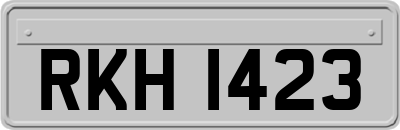 RKH 1423